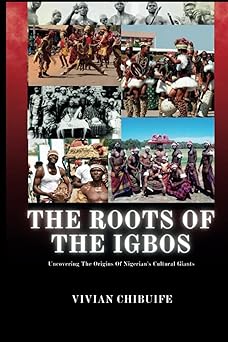 THE ROOTS OF THE IGBOS

Uncovering The Origins Of Nigerian's Cultural Giants

VIVIAN CHIBUIFE